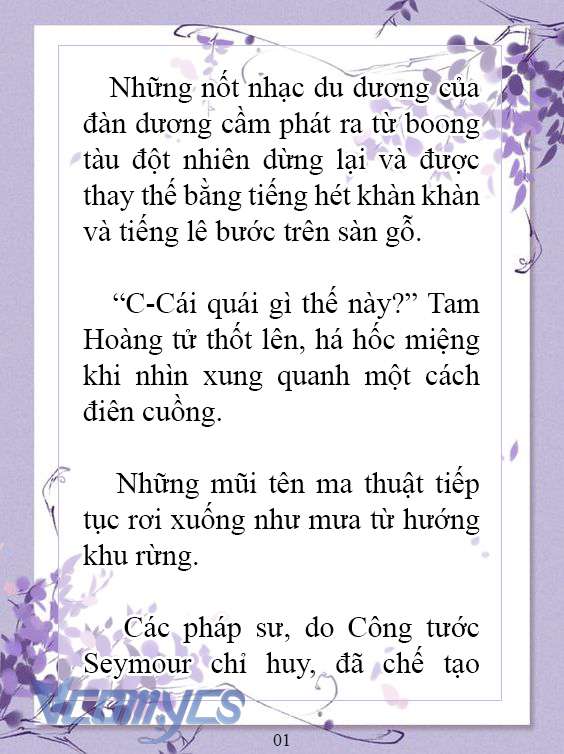 Những nốt nhạc du dương của đàn dương cầm phát ra từ boong tàu đột nhiên dừng lại và được thay thế bằng tiếng hét khàn khàn và tiếng lê bước trên sàn gỗ.

“C-Cái quái gì thế này?” Tam Hoàng tử thốt lên, há hốc miệng khi nhìn xung quanh một cách điên cuồng.

Những mũi tên ma thuật tiếp tục rơi xuống như mưa từ hướng khu rừng.

Các pháp sư, do Công tước Seymour chỉ huy, đã chế tạo

Vcomycs

01